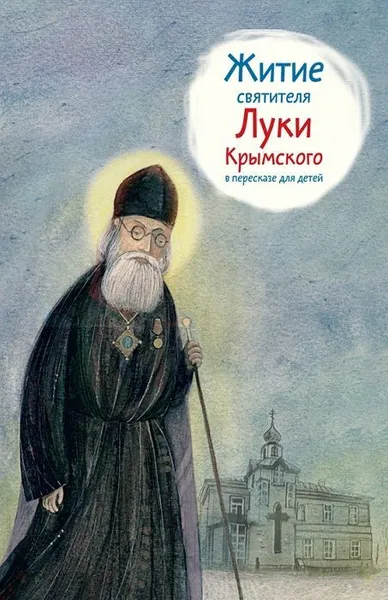 Житие святителя Луки Крымского
в пересказе для детей